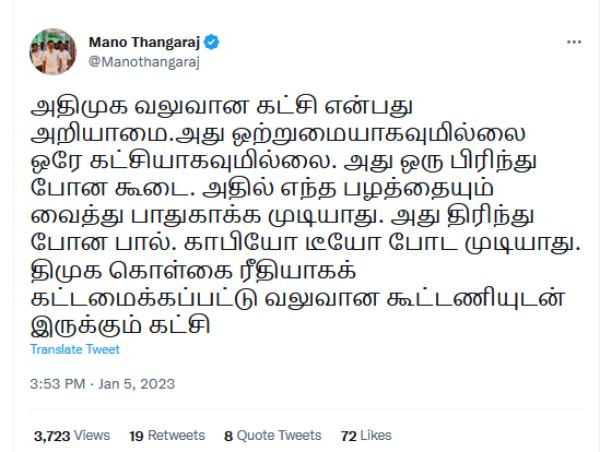 Mano Thangaraj
@Manothangaraj

அதிமுக வலுவான கட்சி என்பது அறியாமை.அது ஒற்றுமையாகவுமில்லை ஒரே கட்சியாகவுமில்லை. அது ஒரு பிரிந்து போன கூடை. அதில் எந்த பழத்தையும் வைத்து பாதுகாக்க முடியாது. அது திரிந்து போன பால். காபியோ டீயோ போட முடியாது. திமுக கொள்கை ரீதியாகக் கட்டமைக்கப்பட்டு வலுவான கூட்டணியுடன் இருக்கும் கட்சி

Translate Tweet

3:53 PM · Jan 5, 2023

3,723 Views 19 Retweets 8 Quote Tweets 72 Likes